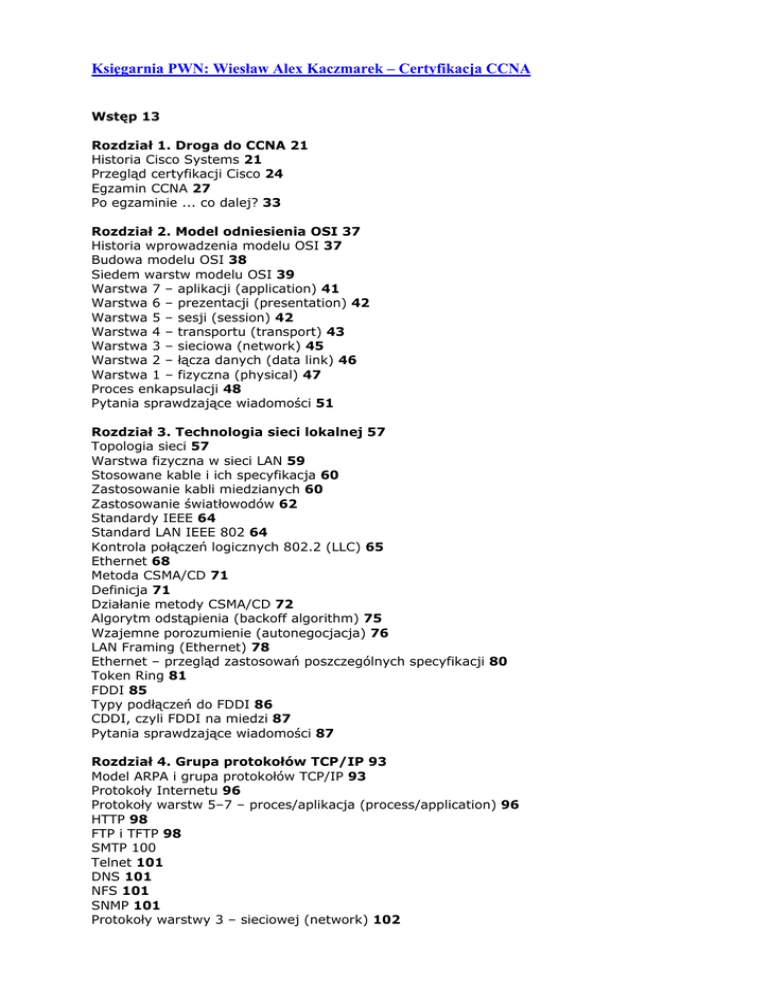 Księgarnia PWN: Wiesław Alex Kaczmarek – Certyfikacja CCNA

Wstęp 13

Rozdział 1. Droga do CCNA 21
Historia Cisco Systems 21
Przegląd certyfikacji Cisco 24
Egzamin CCNA 27
Po egzaminie ... co dalej? 33

Rozdział 2. Model odniesienia OSI 37
Historia wprowadzenia modelu OSI 37
Budowa modelu OSI 38
Siedem warstw modelu OSI 39
Warstwa 7 – aplikacji (application) 41
Warstwa 6 – prezentacji (presentation) 42
Warstwa 5 – sesji (session) 42
Warstwa 4 – transportu (transport) 43
Warstwa 3 – sieciowa (network) 45
Warstwa 2 – łącza danych (data link) 46
Warstwa 1 – fizyczna (physical) 47
Proces enkapsulacji 48
Pytania sprawdzające wiadomości 51

Rozdział 3. Technologia sieci lokalnej 57
Topologia sieci 57
Warstwa fizyczna w sieci LAN 59
Stosowane kable i ich specyfikacja 60
Zastosowanie kabli miedzianych 60
Zastosowanie światłowodów 62
Standardy IEEE 64
Standard LAN IEEE 802 64
Kontrola połączeń logicznych 802.2 (LLC) 65
Ethernet 68
Metoda CSMA/CD 71
Definicja 71
Działanie metody CSMA/CD 72
Algorytm odstąpienia (backoff algorithm) 75
Wzajemne porozumienie (autonegocjacja) 76
LAN Framing (Ethernet) 78
Ethernet – przegląd zastosowań poszczególnych specyfikacji 80
Token Ring 81
FDDI 85
Typy podłączeń do FDDI 86
CDDI, czyli FDDI na miedzi 87
Pytania sprawdzające wiadomości 87

Rozdział 4. Grupa protokołów TCP/IP 93
Model ARPA i grupa protokołów TCP/IP 93
Protokoły Internetu 96
Protokoły warstw 5–7 – proces/aplikacja (process/application) 96
HTTP 98
FTP i TFTP 98
SMTP 100
Telnet 101
DNS 101
NFS 101
SNMP 101
Protokoły warstwy 3 – sieciowej (network) 102